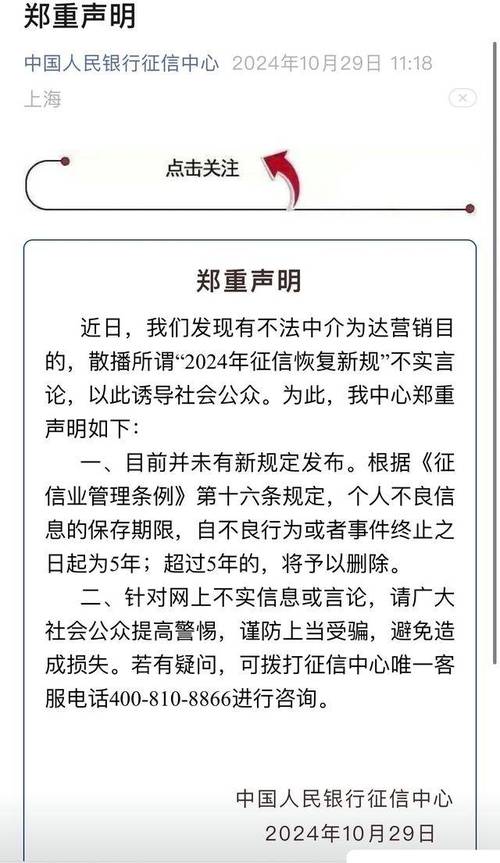 郑重声明

中国人民银行征信中心 2024年10月29日 11:18
上海

点击关注

郑重声明

近日，我们发现有不法中介为达营销目的，散播所谓“2024年征信恢复新规”不实言论，以此诱导社会公众。为此，我中心郑重声明如下：

一、目前并未有新规定发布。根据《征信业管理条例》第十六条规定，个人不良信息的保存期限，自不良行为或者事件终止之日起为5年；超过5年的，将予以删除。

二、针对网上不实信息或言论，请广大社会公众提高警惕，谨防上当受骗，避免造成损失。若有疑问，可拨打征信中心唯一客服电话400-810-8866进行咨询。

中国人民银行征信中心
2024年10月29日